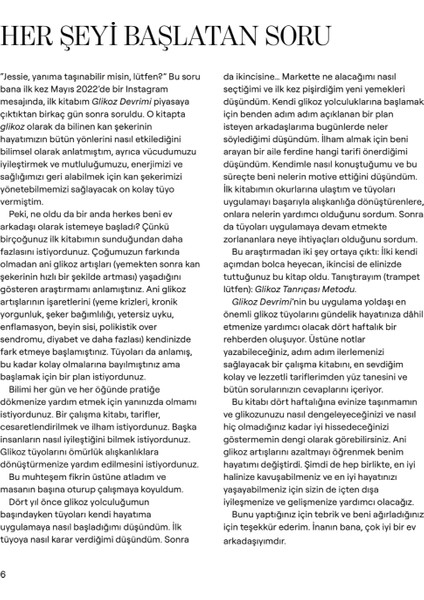 HER ŞEYİ BAŞLATAN SORU

"Jessie, yanıma taşınabilir misin, lütfen?" Bu soru bana ilk kez Mayıs 2022'de bir Instagram mesajında, ilk kitabım Glikoz Devrimi piyasaya çıktıktan birkaç gün sonra soruldu. O kitapta glikoz olarak da bilinen kan şekerinin hayatımızın bütün yönlerini nasıl etkilediğini bilimsel olarak anlatmıştım, ayrıca vücudumuzu iyileştirmek ve mutluluğumuzu, enerjimizi ve sağlığımızı geri alabilmek için kan şekerimizi yönetebilmemizi sağlayacak on kolay tüyo vermiştim.

Peki, ne oldu da bir anda herkes beni ev arkadaşı olarak istemeye başladı? Çünkü birçoğunuz ilk kitabımın sunduğundan daha fazlasını istiyordunuz. Çoğumuzun farkında olmadan ani glikoz artışları (yemekten sonra kan şekerinin hızlı bir şekilde artması) yaşadığını gösteren araştırmamı anlamıştınız. Ani glikoz artışlarının işaretlerini (yeme krizleri, kronik yorgunluk, şeker bağımlılığı, yetersiz uyku, enflamasyon, beyin sisi, polikistik over sendromu, diyabet ve daha fazlası) kendinizde fark etmeye başlamıştınız. Tüyoları da anlamış, bu kadar kolay olmalarına bayılmıştınız ama başlamak için bir plan istiyordunuz.

Bilimi her gün ve her öğünde pratiğe dökmenize yardım etmek için yanınızda olmamı istiyordunuz. Bir çalışma kitabı, tarifler, cesaretlendirilmek ve ilham istiyordunuz. Başka insanların nasıl iyileştiğini bilmek istiyordunuz. Glikoz tüyolarını ömürlük alışkanlıklara dönüştürmenize yardım edilmesini istiyordunuz.

Bu muhteşem fikrin üstüne atladım ve masanın başına oturup çalışmaya koyuldum.

Dört yıl önce glikoz yolculuğumun başındayken tüyoları kendi hayatıma uygulamaya nasıl başladığımı düşündüm. İlk tüyoya nasıl karar verdiğimi düşündüm. Sonra da ikincisine... Markette ne alacağımı nasıl seçtiğimi ve ilk kez pişirdiğim yeni yemekleri düşündüm. Kendi glikoz yolculuklarına başlamak için benden adım adım açıklanan bir plan isteyen arkadaşlarıma bugünlerde neler söylediğimi düşündüm. İlham almak için beni arayan bir aile ferdine hangi tarifi önerdiğimi düşündüm. Kendimle nasıl konuştuğumu ve bu süreçte beni nelerin motive ettiğini düşündüm. İlk kitabımın okurlarına ulaştım ve tüyoları uygulamayı başarıyla alışkanlığa dönüştürenlere, onlara nelerin yardımcı olduğunu sordum. Sonra da tüyoları uygulamaya devam etmekte zorlananlara neye ihtiyaçları olduğunu sordum.

Bu araştırmadan iki şey ortaya çıktı: İlki kendi açımdan bolca heyecan, ikincisi de elinizde tuttuğunuz bu kitap oldu. Tanıştırayım (trampet lütfen): Glikoz Tanrıçası Metodu.

Glikoz Devrimi'nin bu uygulama yoldaşı en önemli glikoz tüyolarını gündelik hayatınıza dâhil etmenize yardımcı olacak dört haftalık bir rehberden oluşuyor. Üstüne notlar yazabileceğiniz, adım adım ilerlemenizi sağlayacak bir çalışma kitabını, en sevdiğim kolay ve lezzetli tariflerimden yüz tanesini ve bütün sorularınızın cevaplarını içeriyor.

Bu kitabı dört haftalığına evinize taşınmamın ve glikozunuzu nasıl dengeleyeceğinizi ve nasıl hiç olmadığınız kadar iyi hissedeceğinizi göstermemin dengi olarak görebilirsiniz. Ani glikoz artışlarını azaltmayı öğrenmek benim hayatımı değiştirdi. Şimdi de hep birlikte, en iyi halinize kavuşabilmeniz ve en iyi hayatınızı yaşayabilmeniz için sizin de içten dışa iyileşmenize ve gelişmenize yardımcı olacağız.

Bunu yaptığınız için tebrik ve beni ağırladığınız için teşekkür ederim. İnanın bana, çok iyi bir ev arkadaşıyımdır.

6